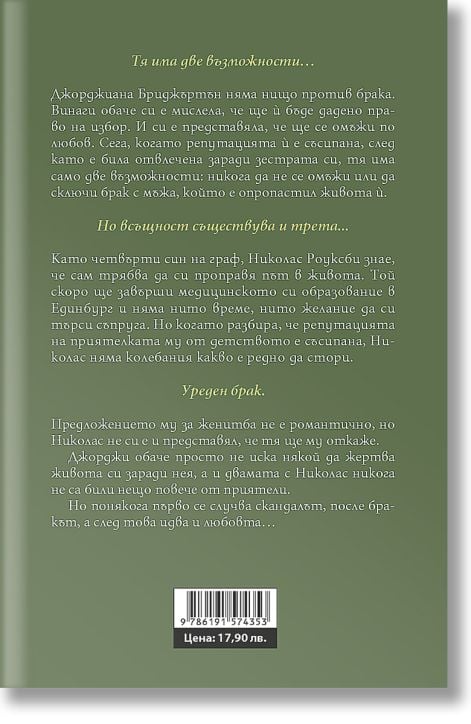 Тя има две възможности…

Джорджиана Бриджъртън няма нищо против брака. Винаги обаче си е мислела, че ще ѝ бъде дадено право на избор. И си е представяла, че ще се омъжи по любов. Сега, когато репутацията ѝ е съсипана, след като е била отвлечена заради зестрата си, тя има само две възможности: никога да не се омъжи или да сключи брак с мъжа, който е опропастил живота ѝ.

Но всъщност съществува и трета...

Като четвърти син на граф, Николас Роуксби знае, че сам трябва да си проправя път в живота. Той скоро ще завърши медицинското си образование в Единбург и няма нито време, нито желание да си търси съпруга. Но когато разбира, че репутацията на приятелката му от детството е съсипана, Николас няма колебания какво е редно да стори.

Уреден брак.

Предложението му за женитба не е романтично, но Николас не си е и представял, че тя ще му откаже.

Джорджи обаче просто не иска някой да жертва живота си заради нея, а и двамата с Николас никога не са били нещо повече от приятели.

Но понякога първо се случва скандалът, после бракът, а след това идва и любовта…

9 786191 574353
Цена: 17,90 лв.